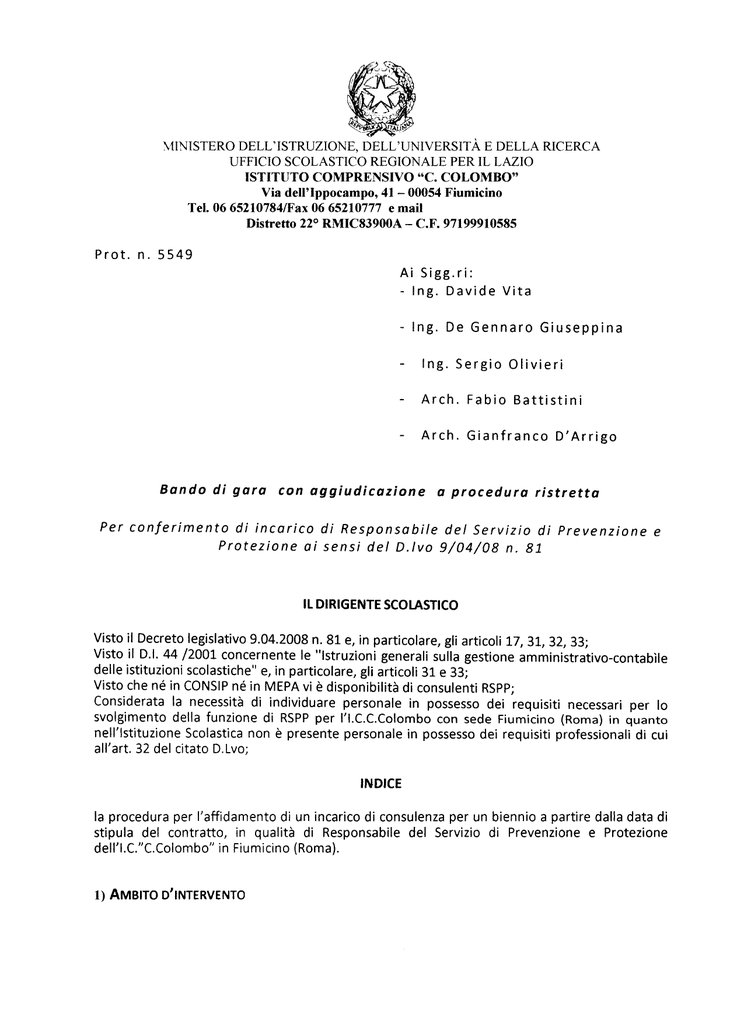 MINISTERO DELL'ISTRUZIONE, DELL'UNIVERSITÀ E DELLA RICERCA
UFFICIO SCOLASTICO REGIONALE PER IL LAZIO
ISTITUTO COMPRENSIVO "C. COLOMBO"
Via dell'Ippocampo, 41 – 00054 Fiumicino
Tel. 06 65210784/Fax 06 65210777 e mail
Distretto 22° RMIC83900A – C.F. 97199910585

Prot. n. 5549

Ai Sigg.ri:
- Ing. Davide Vita

- Ing. De Gennaro Giuseppina

- Ing. Sergio Olivieri

- Arch. Fabio Battistini

- Arch. Gianfranco D'Arrigo

Bando di gara con aggiudicazione a procedura ristretta

Per conferimento di incarico di Responsabile del Servizio di Prevenzione e Protezione ai sensi del D.lvo 9/04/08 n. 81

IL DIRIGENTE SCOLASTICO

Visto il Decreto legislativo 9.04.2008 n. 81 e, in particolare, gli articoli 17, 31, 32, 33;
Visto il D.I. 44 /2001 concernente le "Istruzioni generali sulla gestione amministrativo-contabile delle istituzioni scolastiche" e, in particolare, gli articoli 31 e 33;
Visto che né in CONSIP né in MEPA vi è disponibilità di consulenti RSPP;
Considerata la necessità di individuare personale in possesso dei requisiti necessari per lo svolgimento della funzione di RSPP per l'I.C.C.Colombo con sede Fiumicino (Roma) in quanto nell'Istituzione Scolastica non è presente personale in possesso dei requisiti professionali di cui all'art. 32 del citato D.Lvo;

INDICE

la procedura per l'affidamento di un incarico di consulenza per un biennio a partire dalla data di stipula del contratto, in qualità di Responsabile del Servizio di Prevenzione e Protezione dell'I.C."C.Colombo" in Fiumicino (Roma).

1) AMBITO D'INTERVENTO